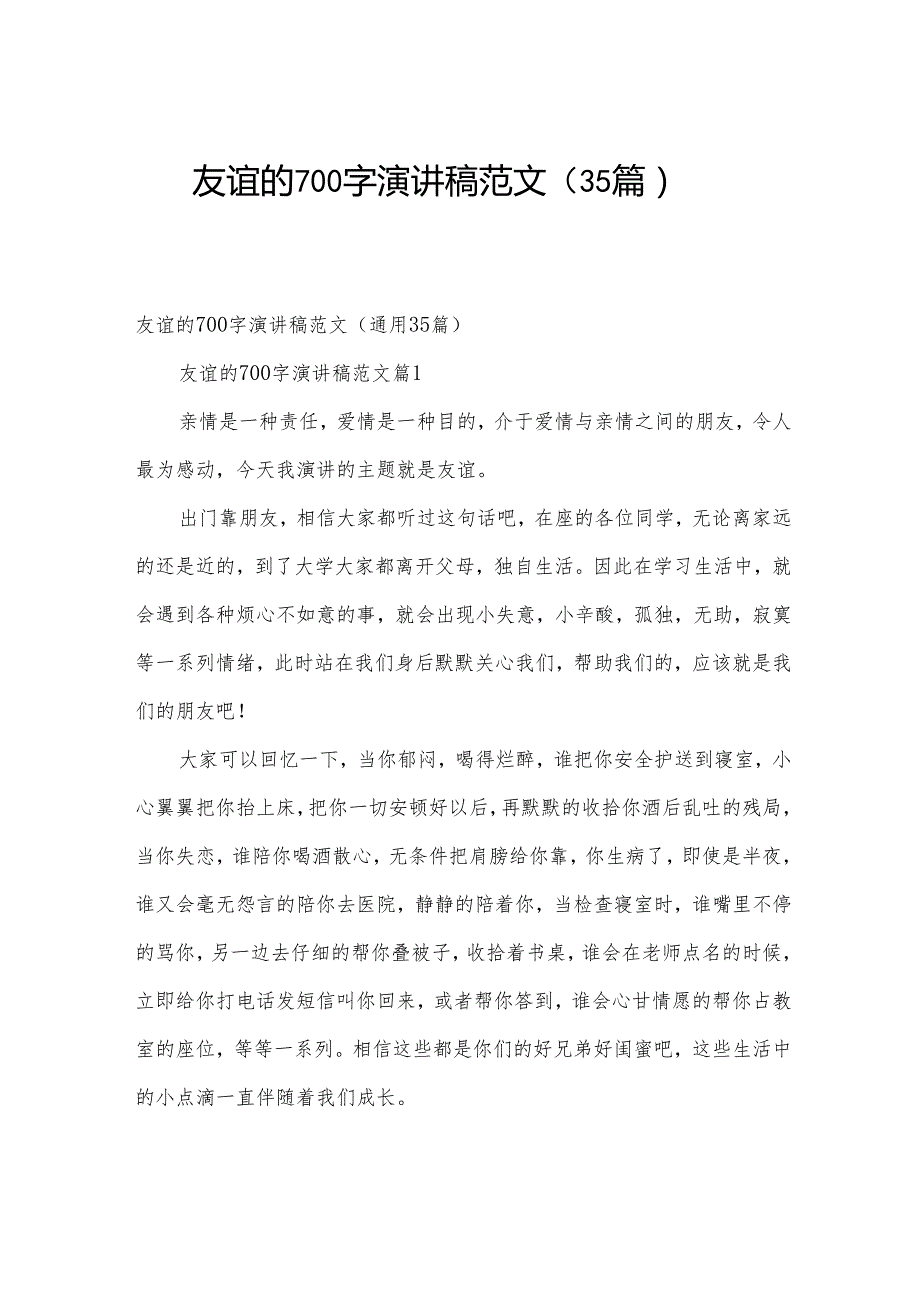 友谊的700字演讲稿范文（35篇）

友谊的700字演讲稿范文（通用35篇）

友谊的700字演讲稿范文篇1

亲情是一种责任，爱情是一种目的，介于爱情与亲情之间的朋友，令人最为感动，今天我演讲的主题就是友谊。

出门靠朋友，相信大家都听过这句话吧，在座的各位同学，无论离家远的还是近的，到了大学大家都离开父母，独自生活。因此在学习生活中，就会遇到各种烦心不如意的事，就会出现小失意，小辛酸，孤独，无助，寂寞等一系列情绪，此时站在我们身后默默关心我们，帮助我们的，应该就是我们的朋友吧！

大家可以回忆一下，当你郁闷，喝得烂醉，谁把你安全护送到寝室，小心翼翼把你抬上床，把你一切安顿好以后，再默默的收拾你酒后乱吐的残局，当你失恋，谁陪你喝酒散心，无条件把肩膀给你靠，你生病了，即使是半夜，谁又会毫无怨言的陪你去医院，静静的陪着你，当检查寝室时，谁嘴里不停的骂你，另一边去仔细的帮你叠被子，收拾着书桌，谁会在老师点名的时候，立即给你打电话发短信叫你回来，或者帮你答到，谁会心甘情愿的帮你占教室的座位，等等一系列。相信这些都是你们的好兄弟好闺蜜吧，这些生活中的小点滴一直伴随着我们成长。